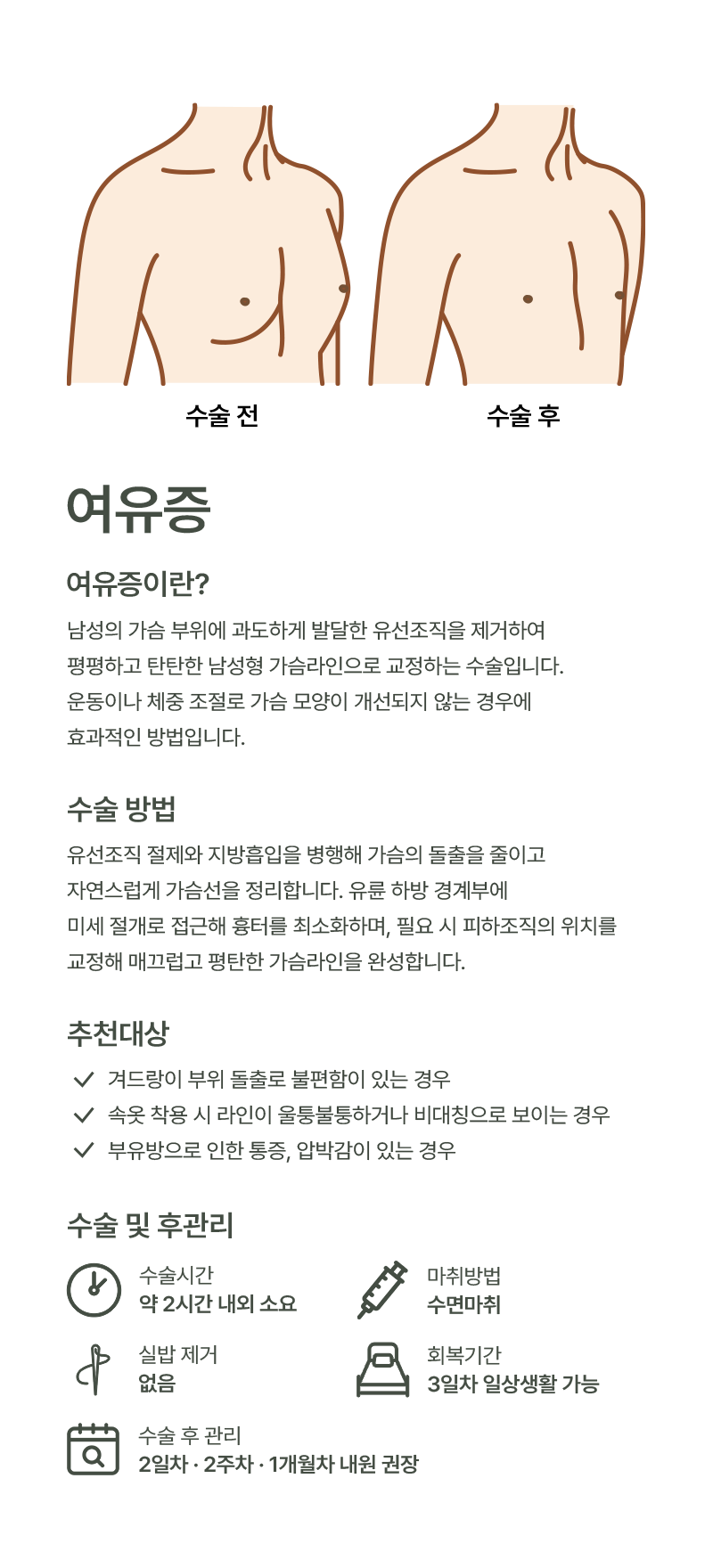 수술 전

수술 후

여유증

여유증이란?

남성의 가슴 부위에 과도하게 발달한 유선조직을 제거하여 평평하고 탄탄한 남성형 가슴라인으로 교정하는 수술입니다. 운동이나 체중 조절로 가슴 모양이 개선되지 않는 경우에 효과적인 방법입니다.

수술 방법

유선조직 절제와 지방흡입을 병행해 가슴의 돌출을 줄이고 자연스럽게 가슴선을 정리합니다. 유륜 하방 경계부에 미세 절개로 접근해 흉터를 최소화하며, 필요 시 피하조직의 위치를 교정해 매끄럽고 평탄한 가슴라인을 완성합니다.

추천대상

겨드랑이 부위 돌출로 불편함이 있는 경우
속옷 착용 시 라인이 울퉁불퉁하거나 비대칭으로 보이는 경우
부유방으로 인한 통증, 압박감이 있는 경우

수술 및 후관리

수술시간
약 2시간 내외 소요

마취방법
수면마취

실밥 제거
없음

회복기간
3일차 일상생활 가능

수술 후 관리
2일차 · 2주차 · 1개월차 내원 권장